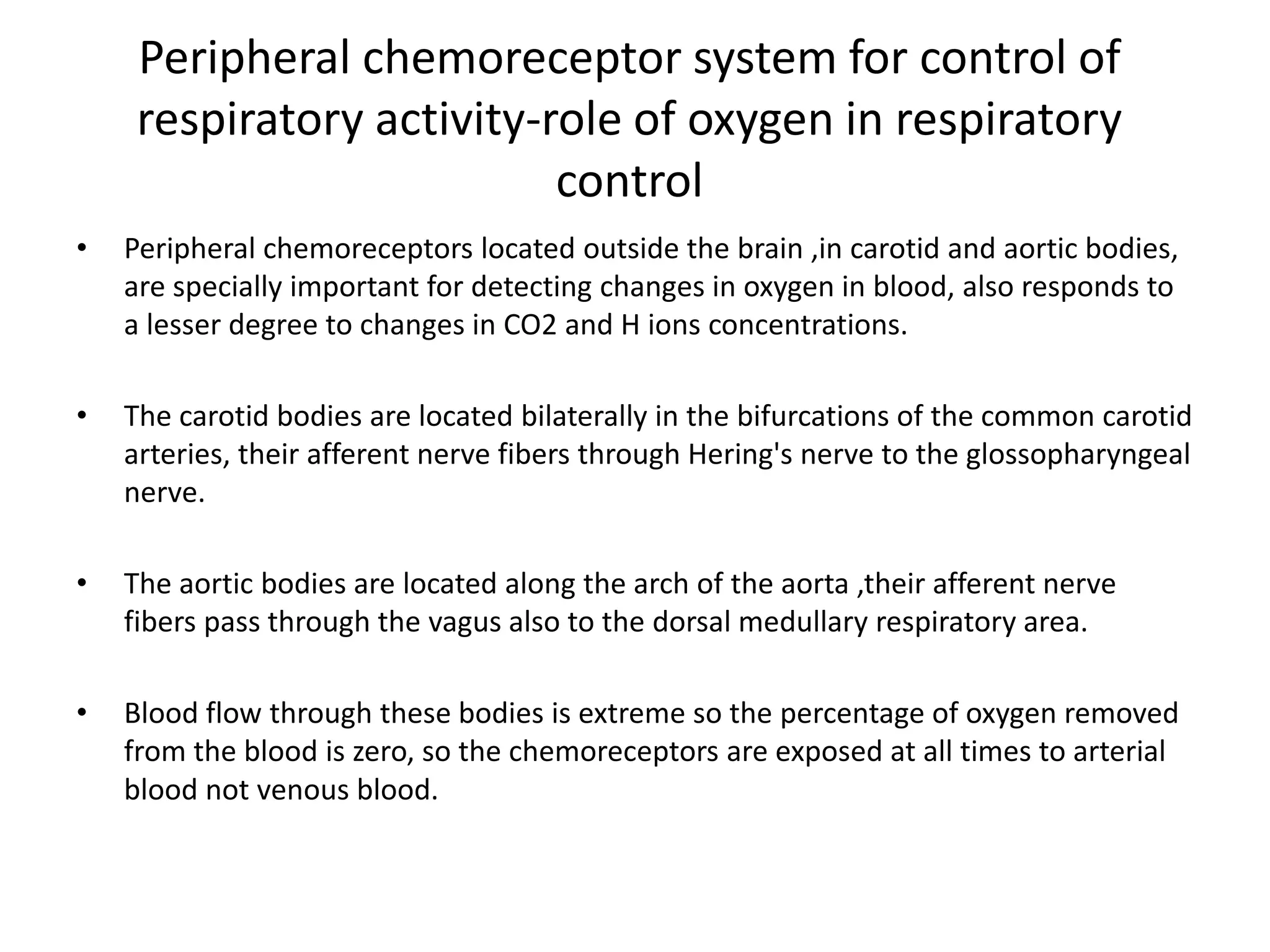 Peripheral chemoreceptor system for control of respiratory activity-role of oxygen in respiratory control

• Peripheral chemoreceptors located outside the brain ,in carotid and aortic bodies, are specially important for detecting changes in oxygen in blood, also responds to a lesser degree to changes in CO2 and H ions concentrations.

• The carotid bodies are located bilaterally in the bifurcations of the common carotid arteries, their afferent nerve fibers through Hering's nerve to the glossopharyngeal nerve.

• The aortic bodies are located along the arch of the aorta ,their afferent nerve fibers pass through the vagus also to the dorsal medullary respiratory area.

• Blood flow through these bodies is extreme so the percentage of oxygen removed from the blood is zero, so the chemoreceptors are exposed at all times to arterial blood not venous blood.